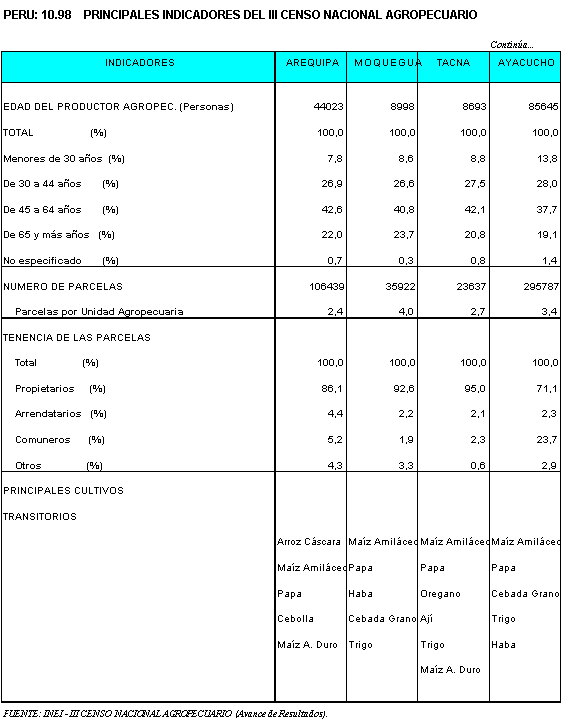 PERU: 10.98 PRINCIPALES INDICADORES DEL III CENSO NACIONAL AGROPECUARIO

Continúa...

| INDICADORES | AREQUIPA | MOQUEGUA | TACNA | AYACUCHO |
|---|---|---|---|---|
| EDAD DEL PRODUCTOR AGROPEC. (Personas) | 44023 | 8998 | 8693 | 85645 |
| TOTAL (%) | 100,0 | 100,0 | 100,0 | 100,0 |
| Menores de 30 años (%) | 7,8 | 8,6 | 8,8 | 13,8 |
| De 30 a 44 años (%) | 26,9 | 26,6 | 27,5 | 28,0 |
| De 45 a 64 años (%) | 42,6 | 40,8 | 42,1 | 37,7 |
| De 65 y más años (%) | 22,0 | 23,7 | 20,8 | 19,1 |
| No especificado (%) | 0,7 | 0,3 | 0,8 | 1,4 |
| NUMERO DE PARCELAS | 106439 | 35922 | 23637 | 295787 |
| Parcelas por Unidad Agropecuaria | 2,4 | 4,0 | 2,7 | 3,4 |
| TENENCIA DE LAS PARCELAS | | | | |
| Total (%) | 100,0 | 100,0 | 100,0 | 100,0 |
| Propietarios (%) | 86,1 | 92,6 | 95,0 | 71,1 |
| Arrendatarios (%) | 4,4 | 2,2 | 2,1 | 2,3 |
| Comuneros (%) | 5,2 | 1,9 | 2,3 | 23,7 |
| Otros (%) | 4,3 | 3,3 | 0,6 | 2,9 |
| PRINCIPALES CULTIVOS | | | | |
| TRANSITORIOS | | | | |
| | Arroz Cáscara | Maíz Amiláceo | Maíz Amiláceo | Maíz Amiláceo |
| | Maíz Amiláceo | Papa | Papa | Papa |
| | Papa | Haba | Oregano | Cebada Grano |
| | Cebolla | Cebada Grano | Ají | Trigo |
| | Maíz A. Duro | Trigo | Trigo | Haba |
| | | | Maíz A. Duro | |

FUENTE: INEI - III CENSO NACIONAL AGROPECUARIO (Avance de Resultados).